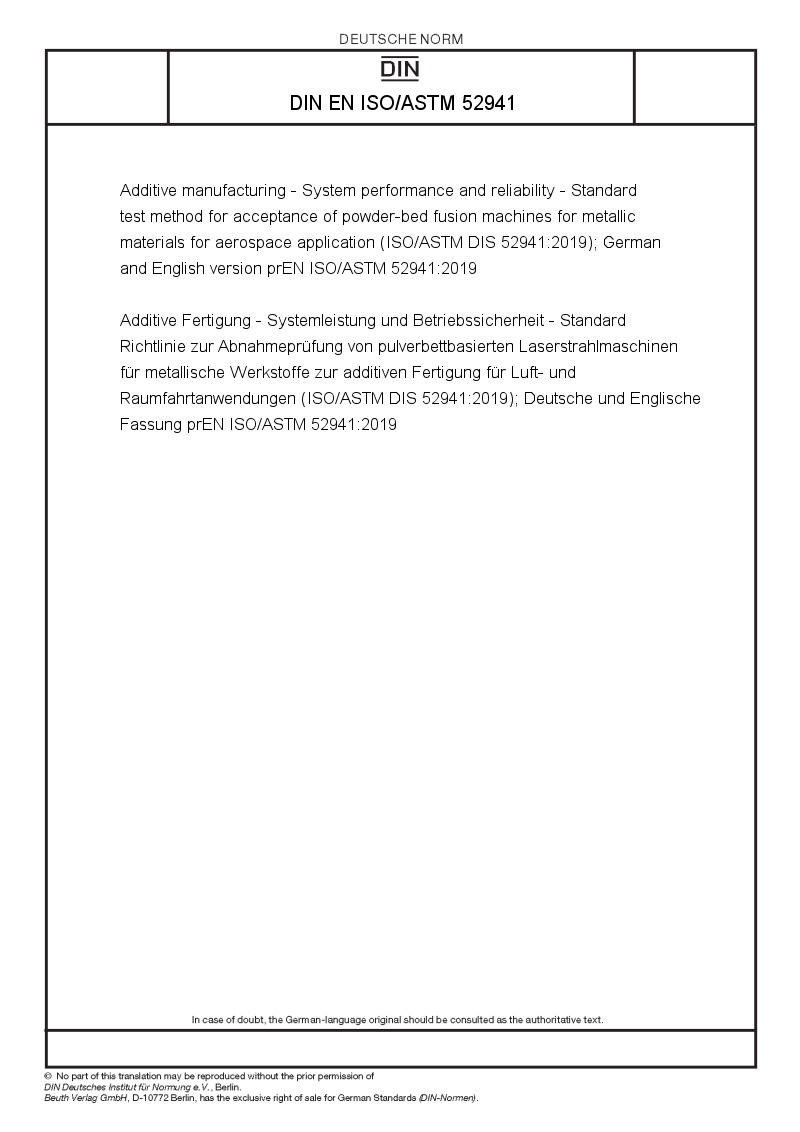 DEUTSCHE NORM

DIN

DIN EN ISO/ASTM 52941

Additive manufacturing - System performance and reliability - Standard test method for acceptance of powder-bed fusion machines for metallic materials for aerospace application (ISO/ASTM DIS 52941:2019); German and English version prEN ISO/ASTM 52941:2019

Additive Fertigung - Systemleistung und Betriebssicherheit - Standard Richtlinie zur Abnahmeprüfung von pulverbettbasierten Laserstrahlmaschinen für metallische Werkstoffe zur additiven Fertigung für Luft- und Raumfahrtanwendungen (ISO/ASTM DIS 52941:2019); Deutsche und Englische Fassung prEN ISO/ASTM 52941:2019

In case of doubt, the German-language original should be consulted as the authoritative text.

© No part of this translation may be reproduced without the prior permission of DIN Deutsches Institut für Normung e.V., Berlin.
Beuth Verlag GmbH, D-10772 Berlin, has the exclusive right of sale for German Standards (DIN-Normen).